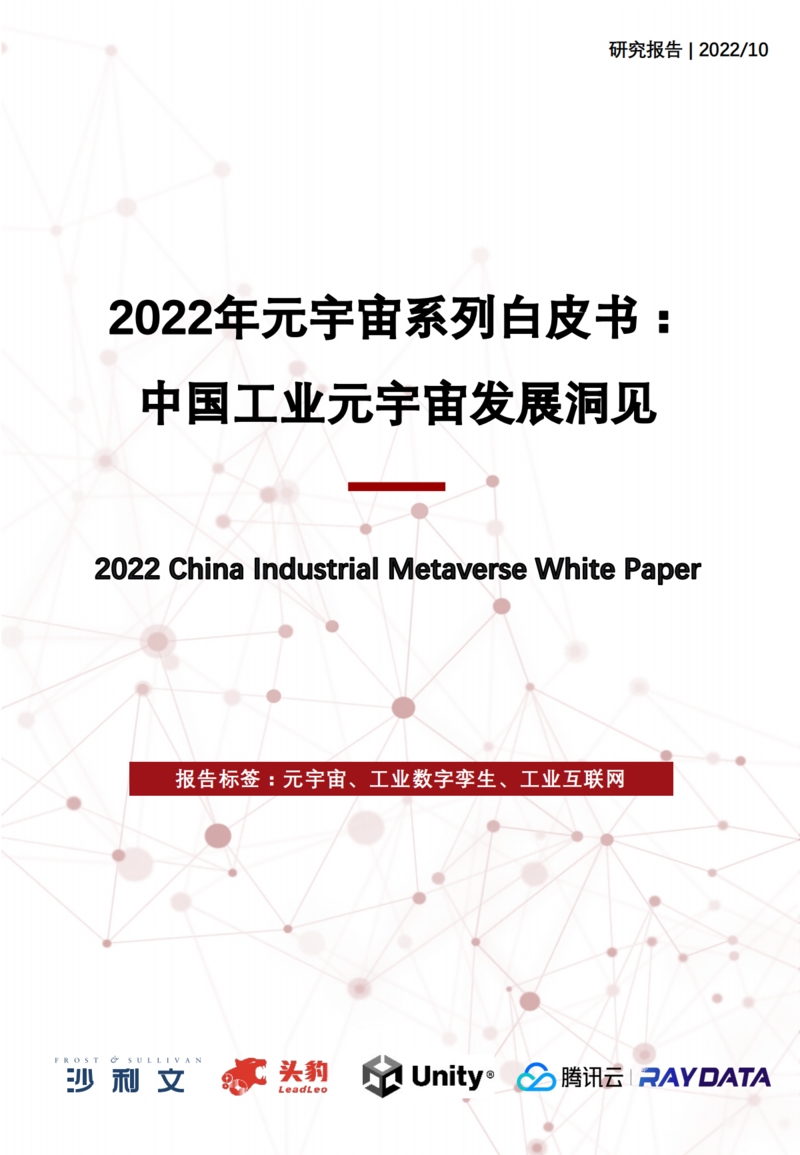 研究报告 | 2022/10

2022年元宇宙系列白皮书：
中国工业元宇宙发展洞见

2022 China Industrial Metaverse White Paper

报告标签：元宇宙、工业数字孪生、工业互联网

FROST & SULLIVAN
沙利文

头豹
LeadLeo

Unity®

腾讯云

RAYDATA